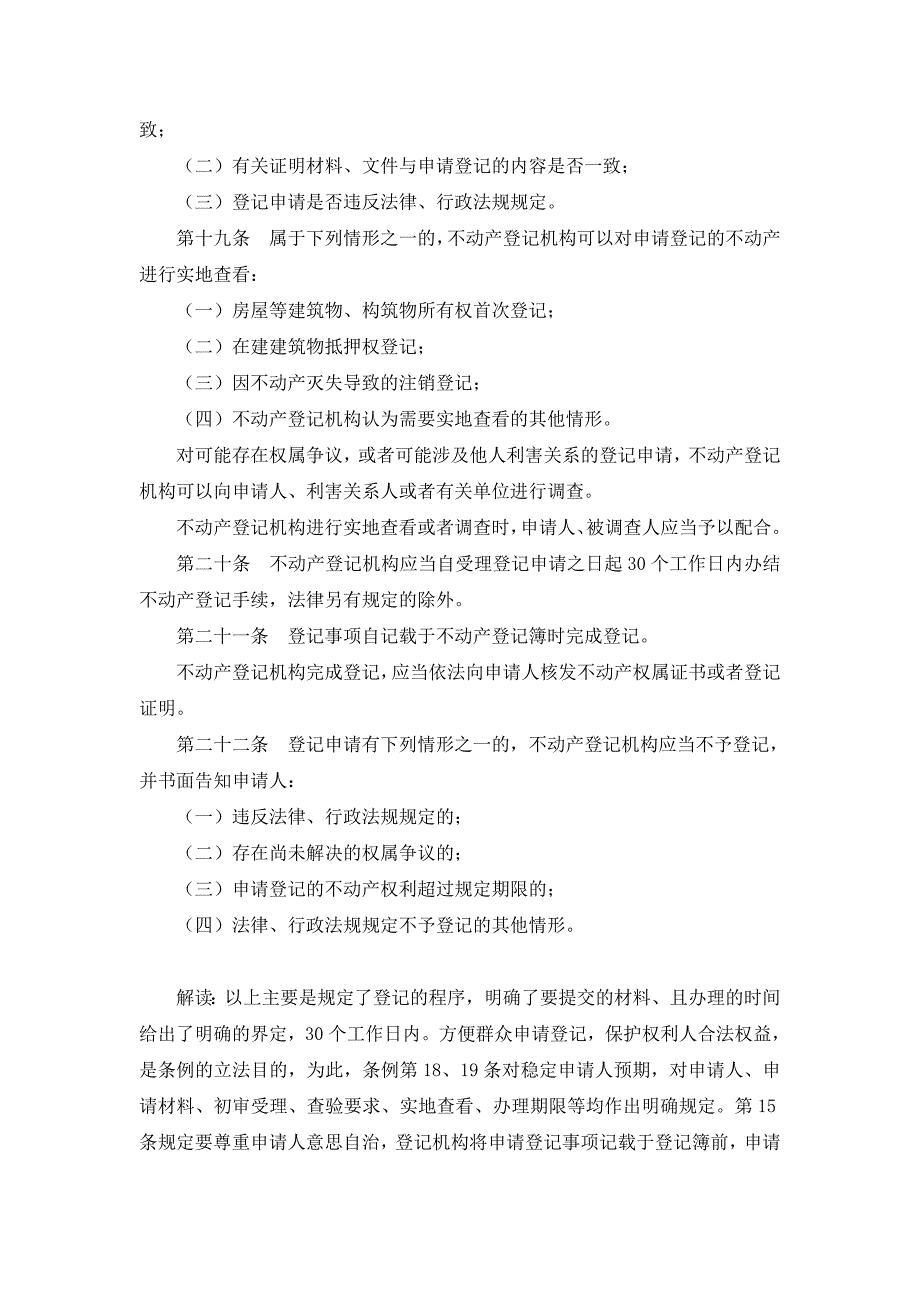 致；

（二）有关证明材料、文件与申请登记的内容是否一致；

（三）登记申请是否违反法律、行政法规规定。

第十九条　属于下列情形之一的，不动产登记机构可以对申请登记的不动产进行实地查看：

（一）房屋等建筑物、构筑物所有权首次登记；

（二）在建建筑物抵押权登记；

（三）因不动产灭失导致的注销登记；

（四）不动产登记机构认为需要实地查看的其他情形。

对可能存在权属争议，或者可能涉及他人利害关系的登记申请，不动产登记机构可以向申请人、利害关系人或者有关单位进行调查。

不动产登记机构进行实地查看或者调查时，申请人、被调查人应当予以配合。

第二十条　不动产登记机构应当自受理登记申请之日起 30 个工作日内办结不动产登记手续，法律另有规定的除外。

第二十一条　登记事项自记载于不动产登记簿时完成登记。

不动产登记机构完成登记，应当依法向申请人核发不动产权属证书或者登记证明。

第二十二条　登记申请有下列情形之一的，不动产登记机构应当不予登记，并书面告知申请人：

（一）违反法律、行政法规规定的；

（二）存在尚未解决的权属争议的；

（三）申请登记的不动产权利超过规定期限的；

（四）法律、行政法规规定不予登记的其他情形。

解读：以上主要是规定了登记的程序，明确了要提交的材料、且办理的时间给出了明确的界定，30 个工作日内。方便群众申请登记，保护权利人合法权益，是条例的立法目的，为此，条例第 18、19 条对稳定申请人预期，对申请人、申请材料、初审受理、查验要求、实地查看、办理期限等均作出明确规定。第 15 条规定要尊重申请人意思自治，登记机构将申请登记事项记载于登记簿前，申请